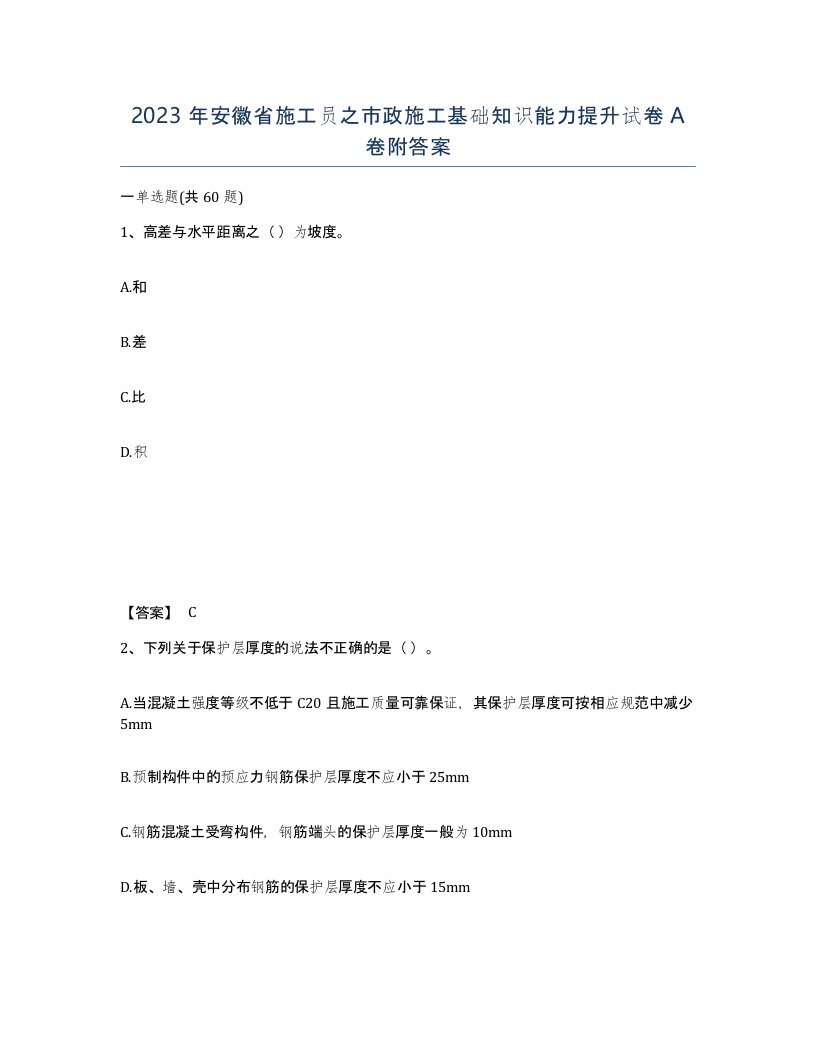 2023 年安徽省施工员之市政施工基础知识能力提升试卷 A 卷附答案

一单选题(共 60 题)

1、高差与水平距离之（）为坡度。

A.和

B.差

C.比

D.积

【答案】 C

2、下列关于保护层厚度的说法不正确的是（）。

A.当混凝土强度等级不低于 C20 且施工质量可靠保证，其保护层厚度可按相应规范中减少 5mm

B.预制构件中的预应力钢筋保护层厚度不应小于 25mm

C.钢筋混凝土受弯构件，钢筋端头的保护层厚度一般为 10mm

D.板、墙、壳中分布钢筋的保护层厚度不应小于 15mm